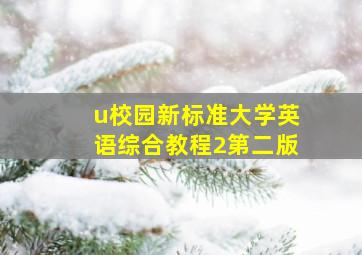 u校园新标准大学英语综合教程2第二版